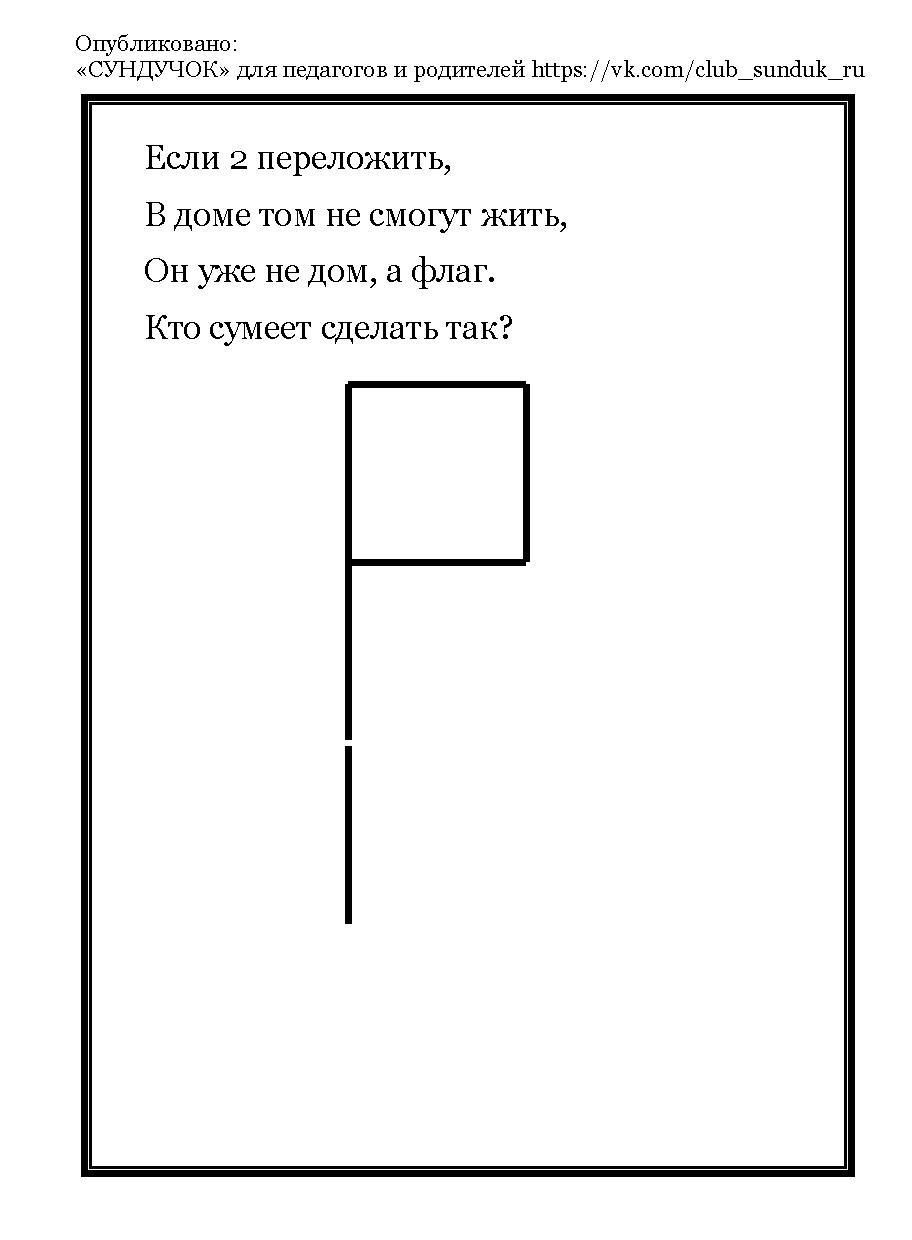 Опубликовано:
«СУНДУЧОК» для педагогов и родителей https://vk.com/club_sunduk_ru

Если 2 переложить,
В доме том не смогут жить,
Он уже не дом, а флаг.
Кто сумеет сделать так?